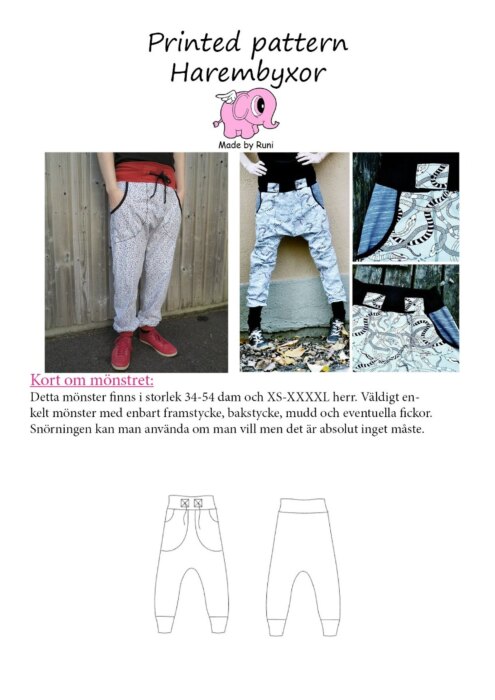 Printed pattern
Harembyxor

Made by Runi

Kort om mönstret:
Detta mönster finns i storlek 34-54 dam och XS-XXXXL herr. Väldigt enkelt mönster med enbart framstycke, bakstycke, mudd och eventuella fickor. Snörningen kan man använda om man vill men det är absolut inget måste.